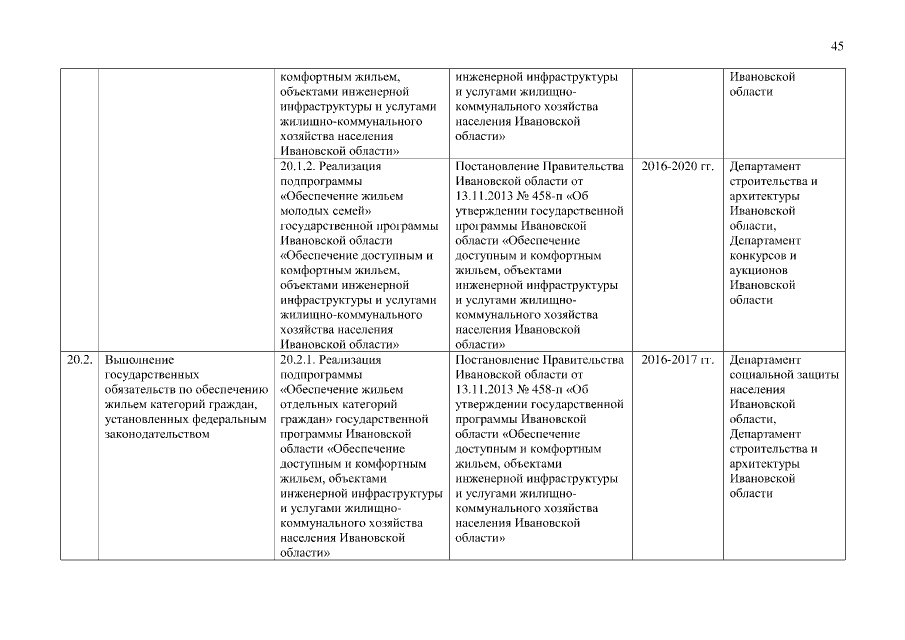 45

| | | | | | |
|---|---|---|---|---|---|
| | | комфортным жильем, объектами инженерной инфраструктуры и услугами жилищно-коммунального хозяйства населения Ивановской области» | инженерной инфраструктуры и услугами жилищно-коммунального хозяйства населения Ивановской области» | | Ивановской области |
| | | 20.1.2. Реализация подпрограммы «Обеспечение жильем молодых семей» государственной программы Ивановской области «Обеспечение доступным и комфортным жильем, объектами инженерной инфраструктуры и услугами жилищно-коммунального хозяйства населения Ивановской области» | Постановление Правительства Ивановской области от 13.11.2013 № 458-п «Об утверждении государственной программы Ивановской области «Обеспечение доступным и комфортным жильем, объектами инженерной инфраструктуры и услугами жилищно-коммунального хозяйства населения Ивановской области» | 2016-2020 гг. | Департамент строительства и архитектуры Ивановской области, Департамент конкурсов и аукционов Ивановской области |
| 20.2. | Выполнение государственных обязательств по обеспечению жильем категорий граждан, установленных федеральным законодательством | 20.2.1. Реализация подпрограммы «Обеспечение жильем отдельных категорий граждан» государственной программы Ивановской области «Обеспечение доступным и комфортным жильем, объектами инженерной инфраструктуры и услугами жилищно-коммунального хозяйства населения Ивановской области» | Постановление Правительства Ивановской области от 13.11.2013 № 458-п «Об утверждении государственной программы Ивановской области «Обеспечение доступным и комфортным жильем, объектами инженерной инфраструктуры и услугами жилищно-коммунального хозяйства населения Ивановской области» | 2016-2017 гг. | Департамент социальной защиты населения Ивановской области, Департамент строительства и архитектуры Ивановской области |